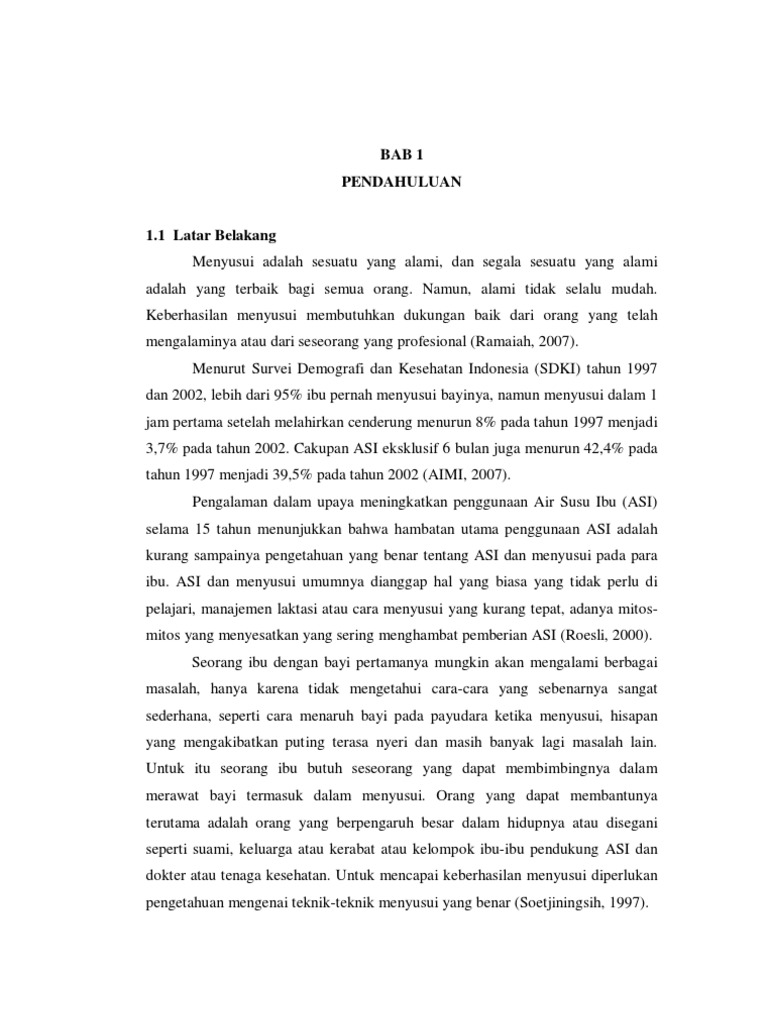 BAB 1
PENDAHULUAN

1.1 Latar Belakang

Menyusui adalah sesuatu yang alami, dan segala sesuatu yang alami adalah yang terbaik bagi semua orang. Namun, alami tidak selalu mudah. Keberhasilan menyusui membutuhkan dukungan baik dari orang yang telah mengalaminya atau dari seseorang yang profesional (Ramaiah, 2007).

Menurut Survei Demografi dan Kesehatan Indonesia (SDKI) tahun 1997 dan 2002, lebih dari 95% ibu pernah menyusui bayinya, namun menyusui dalam 1 jam pertama setelah melahirkan cenderung menurun 8% pada tahun 1997 menjadi 3,7% pada tahun 2002. Cakupan ASI eksklusif 6 bulan juga menurun 42,4% pada tahun 1997 menjadi 39,5% pada tahun 2002 (AIMI, 2007).

Pengalaman dalam upaya meningkatkan penggunaan Air Susu Ibu (ASI) selama 15 tahun menunjukkan bahwa hambatan utama penggunaan ASI adalah kurang sampainya pengetahuan yang benar tentang ASI dan menyusui pada para ibu. ASI dan menyusui umumnya dianggap hal yang biasa yang tidak perlu di pelajari, manajemen laktasi atau cara menyusui yang kurang tepat, adanya mitos-mitos yang menyesatkan yang sering menghambat pemberian ASI (Roesli, 2000).

Seorang ibu dengan bayi pertamanya mungkin akan mengalami berbagai masalah, hanya karena tidak mengetahui cara-cara yang sebenarnya sangat sederhana, seperti cara menaruh bayi pada payudara ketika menyusui, hisapan yang mengakibatkan puting terasa nyeri dan masih banyak lagi masalah lain. Untuk itu seorang ibu butuh seseorang yang dapat membimbingnya dalam merawat bayi termasuk dalam menyusui. Orang yang dapat membantunya terutama adalah orang yang berpengaruh besar dalam hidupnya atau disegani seperti suami, keluarga atau kerabat atau kelompok ibu-ibu pendukung ASI dan dokter atau tenaga kesehatan. Untuk mencapai keberhasilan menyusui diperlukan pengetahuan mengenai teknik-teknik menyusui yang benar (Soetjiningsih, 1997).